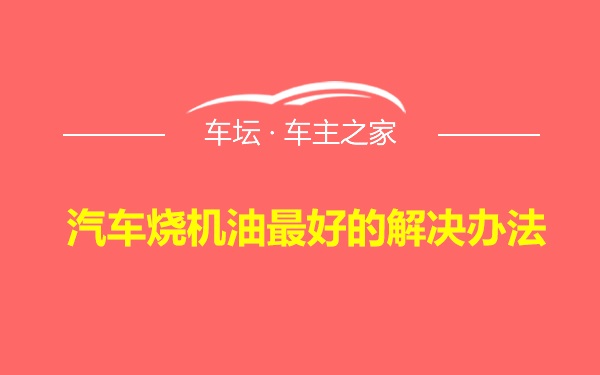 车坛 · 车主之家

汽车烧机油最好的解决办法